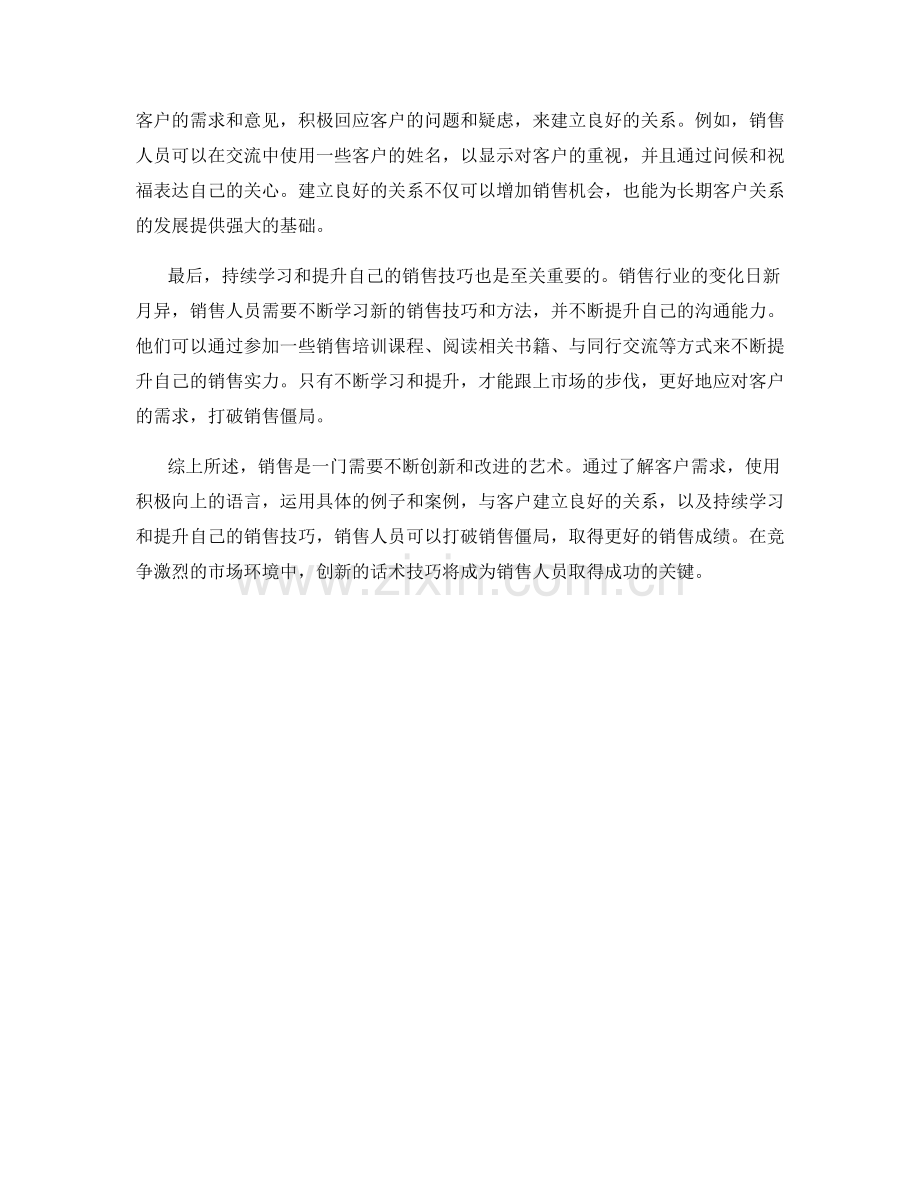 客户的需求和意见，积极回应客户的问题和疑虑，来建立良好的关系。例如，销售人员可以在交流中使用一些客户的姓名，以显示对客户的重视，并且通过问候和祝福表达自己的关心。建立良好的关系不仅可以增加销售机会，也能为长期客户关系的发展提供强大的基础。

最后，持续学习和提升自己的销售技巧也是至关重要的。销售行业的变化日新月异，销售人员需要不断学习新的销售技巧和方法，并不断提升自己的沟通能力。他们可以通过参加一些销售培训课程、阅读相关书籍、与同行交流等方式来不断提升自己的销售实力。只有不断学习和提升，才能跟上市场的步伐，更好地应对客户的需求，打破销售僵局。

综上所述，销售是一门需要不断创新和改进的艺术。通过了解客户需求，使用积极向上的语言，运用具体的例子和案例，与客户建立良好的关系，以及持续学习和提升自己的销售技巧，销售人员可以打破销售僵局，取得更好的销售成绩。在竞争激烈的市场环境中，创新的话术技巧将成为销售人员取得成功的关键。

www.zixin.com.cn